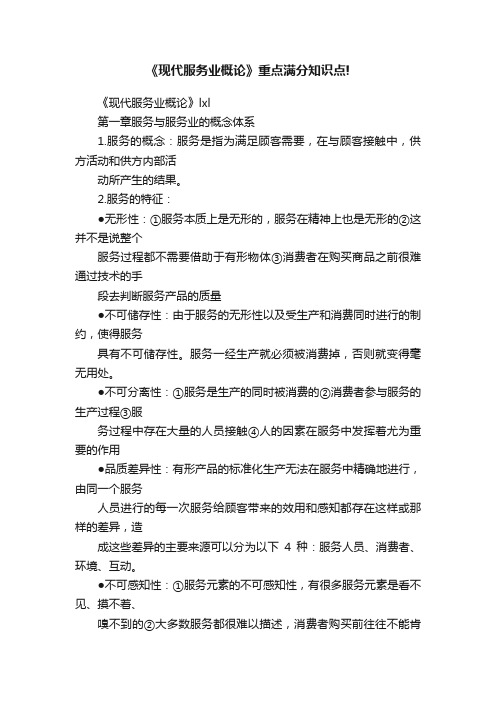 《现代服务业概论》重点满分知识点!

《现代服务业概论》lxl

第一章服务与服务业的概念体系

1.服务的概念：服务是指为满足顾客需要，在与顾客接触中，供方活动和供方内部活

动所产生的结果。

2.服务的特征：

●无形性：①服务本质上是无形的，服务在精神上也是无形的②这并不是说整个

服务过程都不需要借助于有形物体③消费者在购买商品之前很难通过技术的手

段去判断服务产品的质量

●不可储存性：由于服务的无形性以及受生产和消费同时进行的制约，使得服务

具有不可储存性。服务一经生产就必须被消费掉，否则就变得毫无用处。

●不可分离性：①服务是生产的同时被消费的②消费者参与服务的生产过程③服

务过程中存在大量的人员接触④人的因素在服务中发挥着尤为重要的作用

●品质差异性：有形产品的标准化生产无法在服务中精确地进行，由同一个服务

人员进行的每一次服务给顾客带来的效用和感知都存在这样或那样的差异，造

成这些差异的主要来源可以分为以下 4 种：服务人员、消费者、环境、互动。

●不可感知性：①服务元素的不可感知性，有很多服务元素是看不见、摸不着、

嗅不到的②大多数服务都很难以描述，消费者购买前往往不能肯